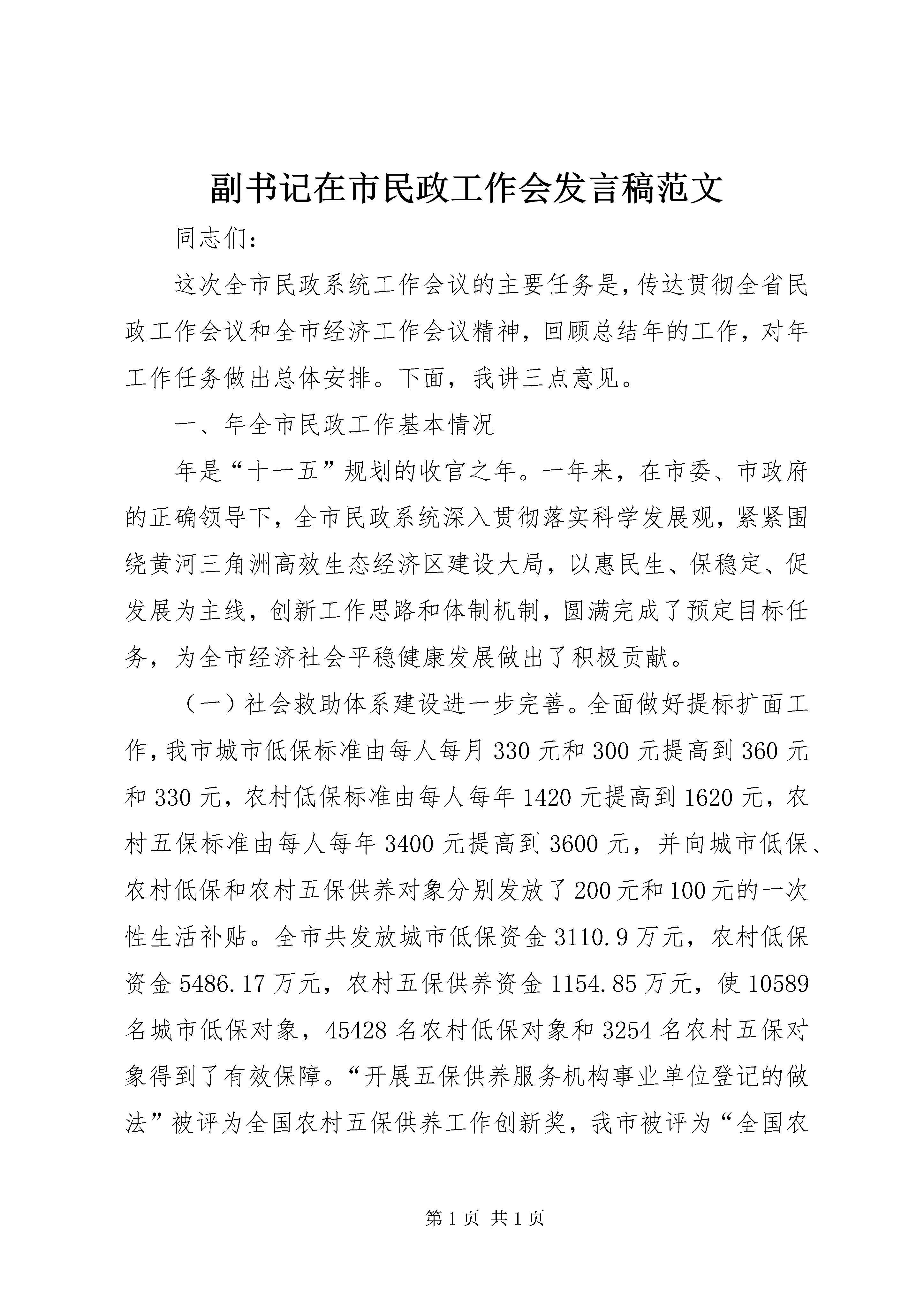 副书记在市民政工作会发言稿范文

同志们:

这次全市民政系统工作会议的主要任务是,传达贯彻全省民政工作会议和全市经济工作会议精神,回顾总结年的工作,对年工作任务做出总体安排。下面,我讲三点意见。

一、年全市民政工作基本情况

年是“十一五”规划的收官之年。一年来,在市委、市政府的正确领导下,全市民政系统深入贯彻落实科学发展观,紧紧围绕黄河三角洲高效生态经济区建设大局,以惠民生、保稳定、促发展为主线,创新工作思路和体制机制,圆满完成了预定目标任务,为全市经济社会平稳健康发展做出了积极贡献。

(一)社会救助体系建设进一步完善。全面做好提标扩面工作,我市城市低保标准由每人每月330元和300元提高到360元和330元,农村低保标准由每人每年1420元提高到1620元,农村五保标准由每人每年3400元提高到3600元,并向城市低保、农村低保和农村五保供养对象分别发放了200元和100元的一次性生活补贴。全市共发放城市低保资金3110.9万元,农村低保资金5486.17万元,农村五保供养资金1154.85万元,使10589名城市低保对象,45428名农村低保对象和3254名农村五保对象得到了有效保障。“开展五保供养服务机构事业单位登记的做法”被评为全国农村五保供养工作创新奖,我市被评为“全国农

第1页 共1页